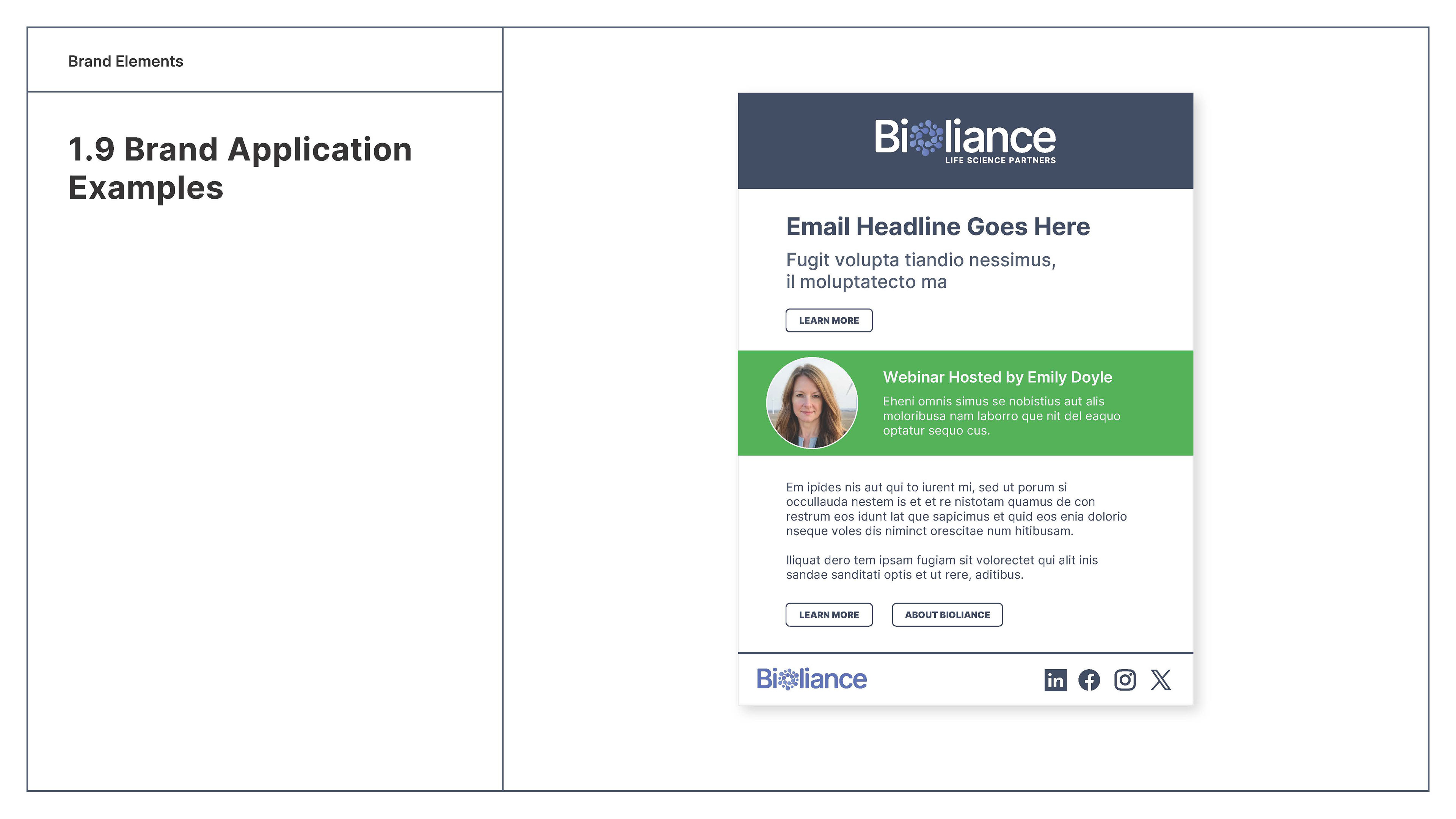 Brand Elements

1.9 Brand Application Examples

Bioliance
LIFE SCIENCE PARTNERS

Email Headline Goes Here

Fugit volupta tiandio nessimus, il moluptatecto ma

LEARN MORE

Webinar Hosted by Emily Doyle

Eheni omnis simus se nobistius aut alis moloribusa nam laborro que nit del eaquo optatur sequo cus.

Em ipides nis aut qui to iurent mi, sed ut porum si occullauda nestem is et et re nistotam quamus de con restrum eos idunt lat que sapicimus et quid eos enia dolorio nseque voles dis niminct orescitae num hitibusam.

Iliquat dero tem ipsam fugiam sit volorectet qui alit inis sandae sanditati optis et ut rere, aditibus.

LEARN MORE

ABOUT BIOLIANCE

Bioliance